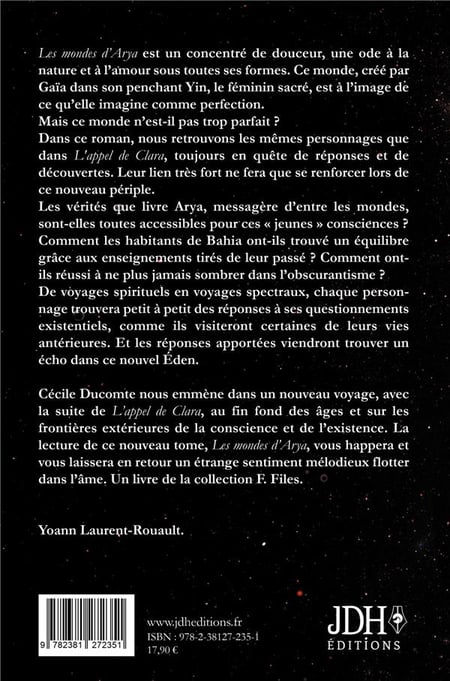 Les mondes d'Arya est un concentré de douceur, une ode à la nature et à l'amour sous toutes ses formes. Ce monde, créé par Gaïa dans son penchant Yin, le féminin sacré, est à l'image de ce qu'elle imagine comme perfection.
Mais ce monde n'est-il pas trop parfait ?
Dans ce roman, nous retrouvons les mêmes personnages que dans L'appel de Clara, toujours en quête de réponses et de découvertes. Leur lien très fort ne fera que se renforcer lors de ce nouveau périple.
Les vérités que livre Arya, messagère d'entre les mondes, sont-elles toutes accessibles pour ces « jeunes » consciences ? Comment les habitants de Bahia ont-ils trouvé un équilibre grâce aux enseignements tirés de leur passé ? Comment ont-ils réussi à ne plus jamais sombrer dans l'obscurantisme ?
De voyages spirituels en voyages spectraux, chaque personnage trouvera petit à petit des réponses à ses questionnements existentiels, comme ils visiteront certaines de leurs vies antérieures. Et les réponses apportées viendront trouver un écho dans ce nouvel Éden.

Cécile Ducomte nous emmène dans un nouveau voyage, avec la suite de L'appel de Clara, au fin fond des âges et sur les frontières extérieures de la conscience et de l'existence. La lecture de ce nouveau tome, Les mondes d'Arya, vous happera et vous laissera en retour un étrange sentiment mélodieux flotter dans l'âme. Un livre de la collection F. Files.

Yoann Laurent-Rouault.

9 782381 272351

www.jdheditions.fr
ISBN : 978-2-38127-235-1
17,90 €

JDH
ÉDITIONS